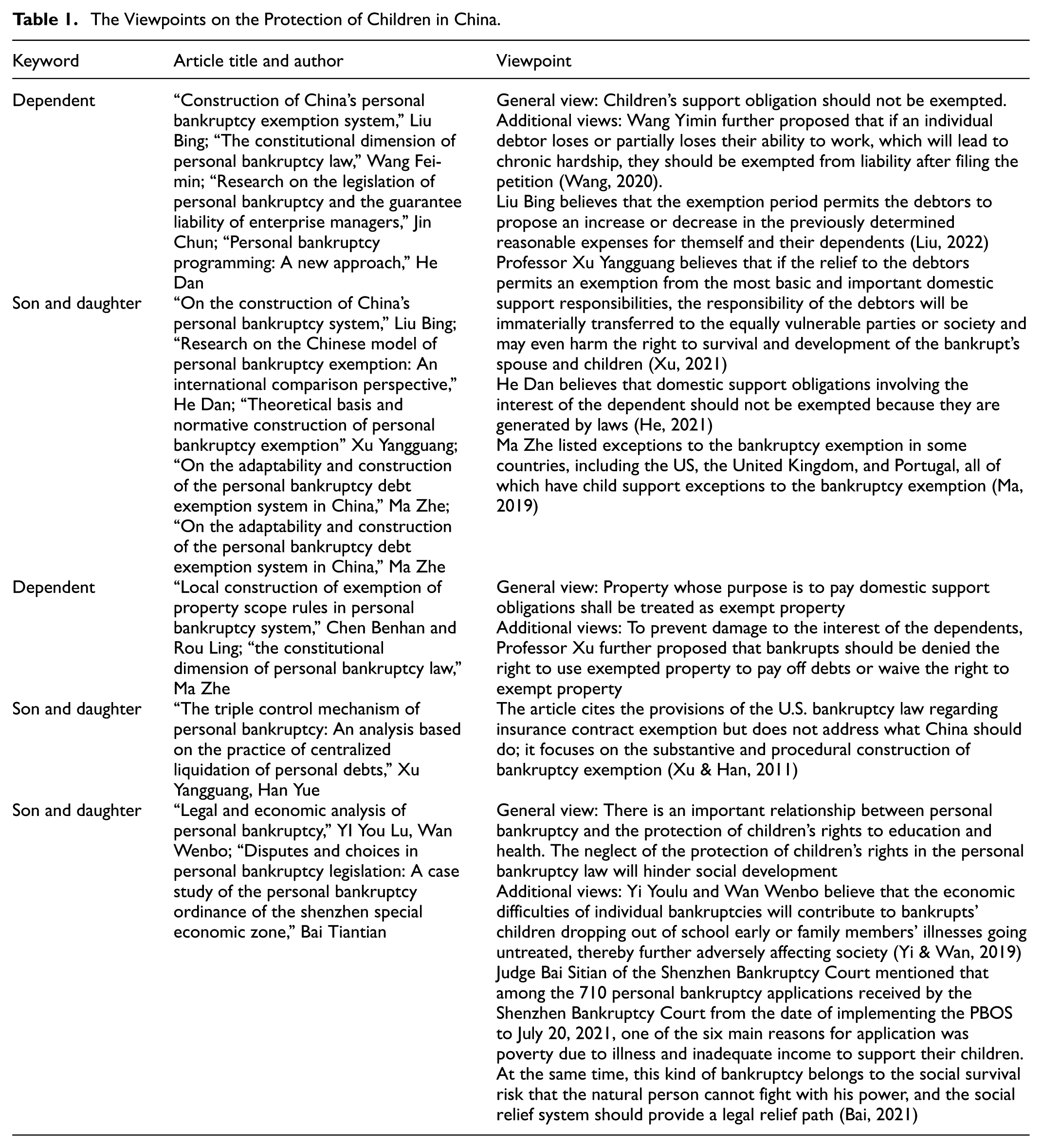 Table 1. The Viewpoints on the Protection of Children in China.

| Keyword | Article title and author | Viewpoint |
|---|---|---|
| Dependent | "Construction of China's personal bankruptcy exemption system," Liu Bing; "The constitutional dimension of personal bankruptcy law," Wang Feimin; "Research on the legislation of personal bankruptcy and the guarantee liability of enterprise managers," Jin Chun; "Personal bankruptcy programming: A new approach," He Dan | General view: Children's support obligation should not be exempted. Additional views: Wang Yimin further proposed that if an individual debtor loses or partially loses their ability to work, which will lead to chronic hardship, they should be exempted from liability after filing the petition (Wang, 2020). Liu Bing believes that the exemption period permits the debtors to propose an increase or decrease in the previously determined reasonable expenses for themself and their dependents (Liu, 2022) Professor Xu Yangguang believes that if the relief to the debtors permits an exemption from the most basic and important domestic support responsibilities, the responsibility of the debtors will be immaterially transferred to the equally vulnerable parties or society and may even harm the right to survival and development of the bankrupt's spouse and children (Xu, 2021) He Dan believes that domestic support obligations involving the interest of the dependent should not be exempted because they are generated by laws (He, 2021) Ma Zhe listed exceptions to the bankruptcy exemption in some countries, including the US, the United Kingdom, and Portugal, all of which have child support exceptions to the bankruptcy exemption (Ma, 2019) |
| Son and daughter | "On the construction of China's personal bankruptcy system," Liu Bing; "Research on the Chinese model of personal bankruptcy exemption: An international comparison perspective," He Dan; "Theoretical basis and normative construction of personal bankruptcy exemption" Xu Yangguang; "On the adaptability and construction of the personal bankruptcy debt exemption system in China," Ma Zhe; "On the adaptability and construction of the personal bankruptcy debt exemption system in China," Ma Zhe | |
| Dependent | "Local construction of exemption of property scope rules in personal bankruptcy system," Chen Benhan and Rou Ling; "the constitutional dimension of personal bankruptcy law," Ma Zhe | General view: Property whose purpose is to pay domestic support obligations shall be treated as exempt property Additional views: To prevent damage to the interest of the dependents, Professor Xu further proposed that bankrupts should be denied the right to use exempted property to pay off debts or waive the right to exempt property |
| Son and daughter | "The triple control mechanism of personal bankruptcy: An analysis based on the practice of centralized liquidation of personal debts," Xu Yangguang, Han Yue | The article cites the provisions of the U.S. bankruptcy law regarding insurance contract exemption but does not address what China should do; it focuses on the substantive and procedural construction of bankruptcy exemption (Xu & Han, 2011) |
| Son and daughter | "Legal and economic analysis of personal bankruptcy," YI You Lu, Wan Wenbo; "Disputes and choices in personal bankruptcy legislation: A case study of the personal bankruptcy ordinance of the shenzhen special economic zone," Bai Tiantian | General view: There is an important relationship between personal bankruptcy and the protection of children's rights to education and health. The neglect of the protection of children's rights in the personal bankruptcy law will hinder social development Additional views: Yi Youlu and Wan Wenbo believe that the economic difficulties of individual bankruptcies will contribute to bankrupts' children dropping out of school early or family members' illnesses going untreated, thereby further adversely affecting society (Yi & Wan, 2019) Judge Bai Sitian of the Shenzhen Bankruptcy Court mentioned that among the 710 personal bankruptcy applications received by the Shenzhen Bankruptcy Court from the date of implementing the PBOS to July 20, 2021, one of the six main reasons for application was poverty due to illness and inadequate income to support their children. At the same time, this kind of bankruptcy belongs to the social survival risk that the natural person cannot fight with his power, and the social relief system should provide a legal relief path (Bai, 2021) |